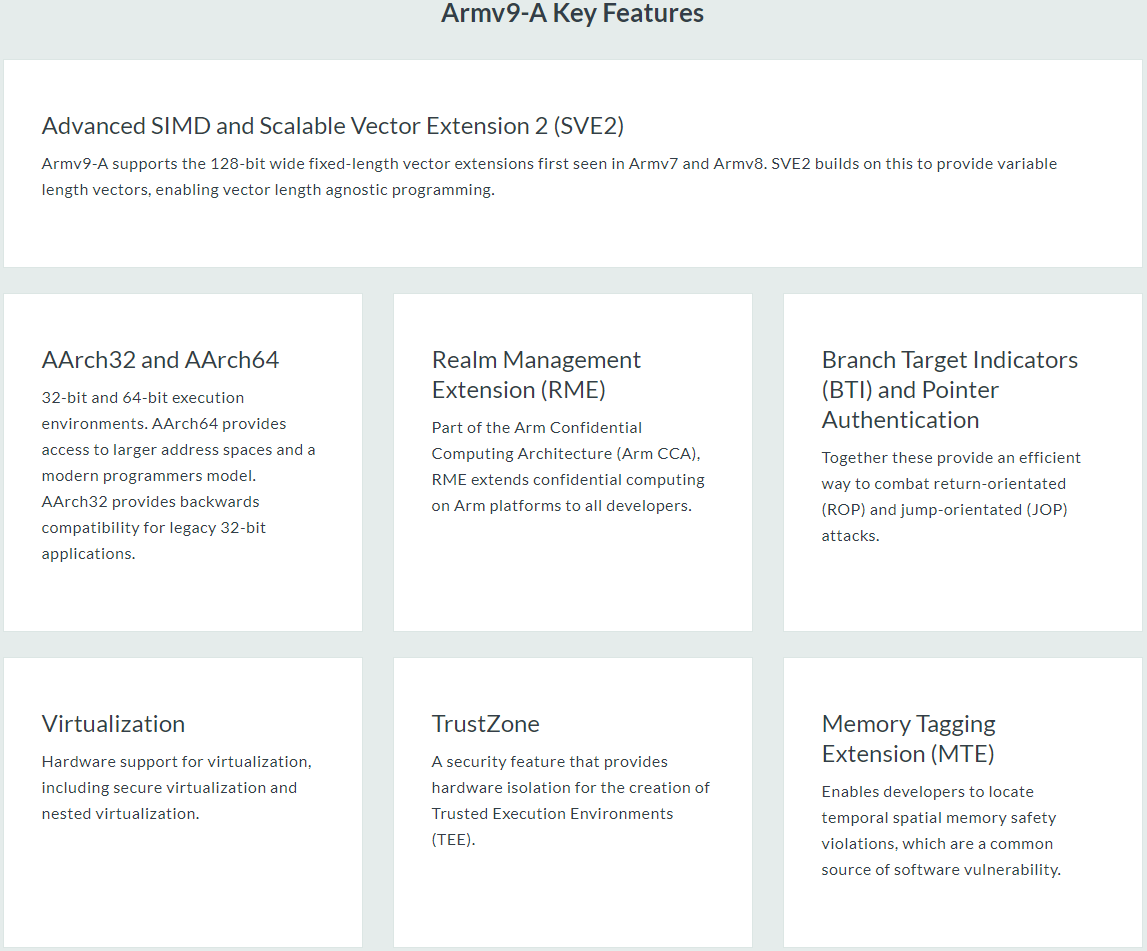 Armv9-A Key Features

Advanced SIMD and Scalable Vector Extension 2 (SVE2)

Armv9-A supports the 128-bit wide fixed-length vector extensions first seen in Armv7 and Armv8. SVE2 builds on this to provide variable length vectors, enabling vector length agnostic programming.

AArch32 and AArch64

32-bit and 64-bit execution environments. AArch64 provides access to larger address spaces and a modern programmers model. AArch32 provides backwards compatibility for legacy 32-bit applications.

Realm Management Extension (RME)

Part of the Arm Confidential Computing Architecture (Arm CCA), RME extends confidential computing on Arm platforms to all developers.

Branch Target Indicators (BTI) and Pointer Authentication

Together these provide an efficient way to combat return-orientated (ROP) and jump-orientated (JOP) attacks.

Virtualization

Hardware support for virtualization, including secure virtualization and nested virtualization.

TrustZone

A security feature that provides hardware isolation for the creation of Trusted Execution Environments (TEE).

Memory Tagging Extension (MTE)

Enables developers to locate temporal spatial memory safety violations, which are a common source of software vulnerability.